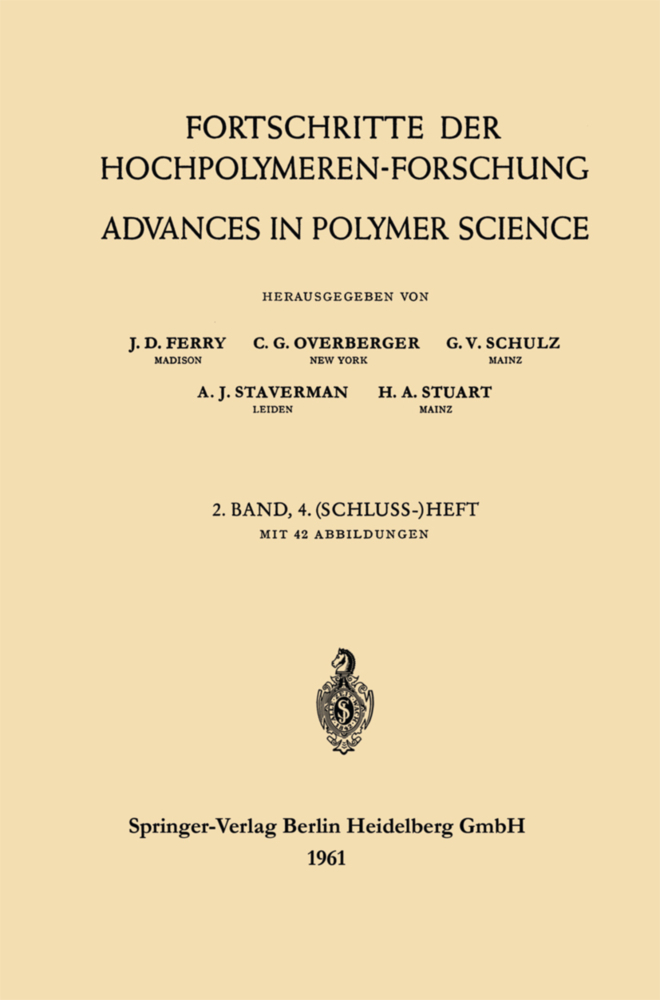 FORTSCHRITTE DER HOCHPOLYMEREN-FORSCHUNG

ADVANCES IN POLYMER SCIENCE

HERAUSGEGEBEN VON

J. D. FERRY
MADISON

C. G. OVERBERGER
NEW YORK

G. V. SCHULZ
MAINZ

A. J. STAVERMAN
LEIDEN

H. A. STUART
MAINZ

2. BAND, 4. (SCHLUSS-)HEFT

MIT 42 ABBILDUNGEN

Springer-Verlag Berlin Heidelberg GmbH
1961